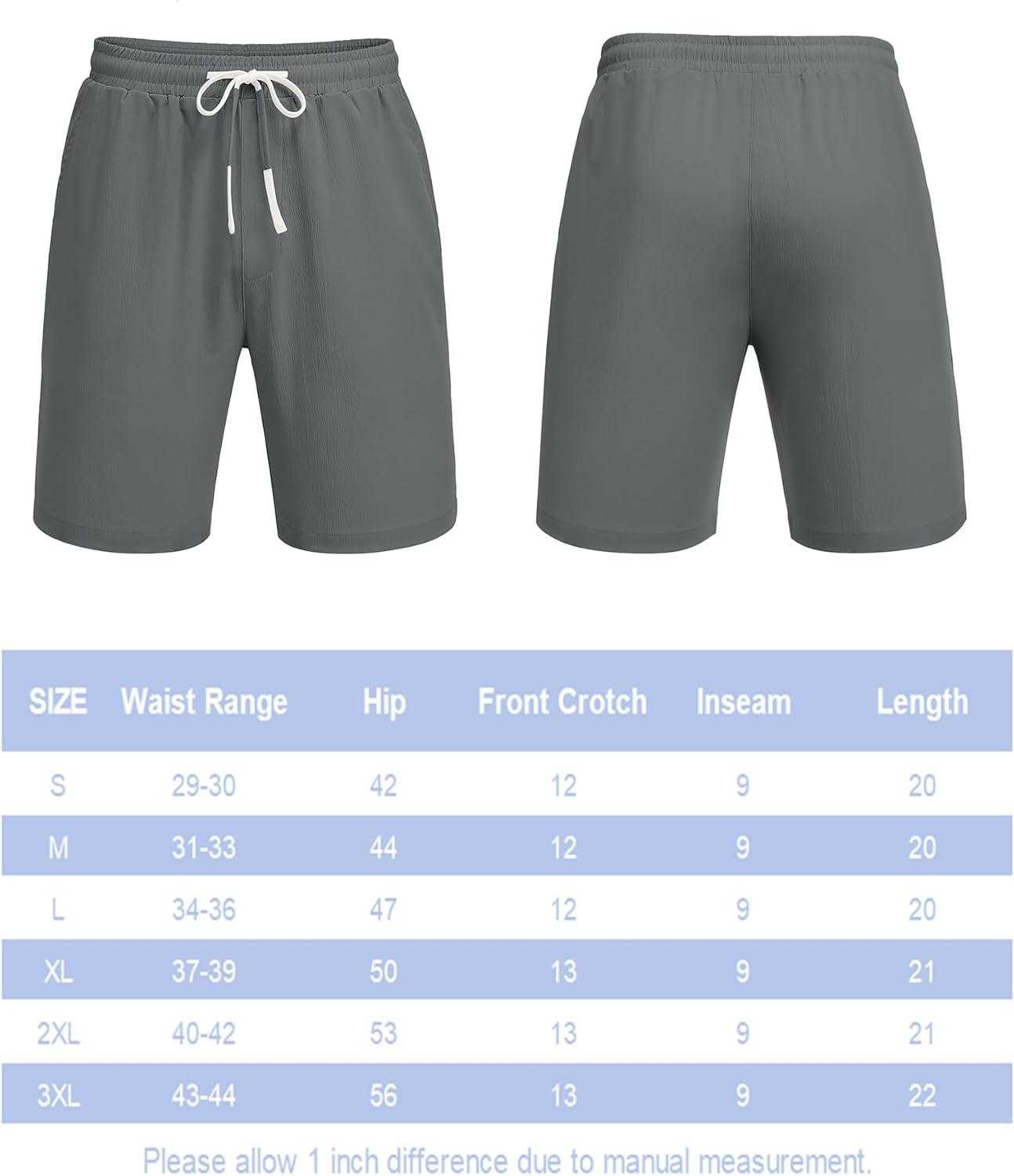 | SIZE | Waist Range | Hip | Front Crotch | Inseam | Length |
|---|---|---|---|---|---|
| S | 29-30 | 42 | 12 | 9 | 20 |
| M | 31-33 | 44 | 12 | 9 | 20 |
| L | 34-36 | 47 | 12 | 9 | 20 |
| XL | 37-39 | 50 | 13 | 9 | 21 |
| 2XL | 40-42 | 53 | 13 | 9 | 21 |
| 3XL | 43-44 | 56 | 13 | 9 | 22 |

Please allow 1 inch difference due to manual measurement.